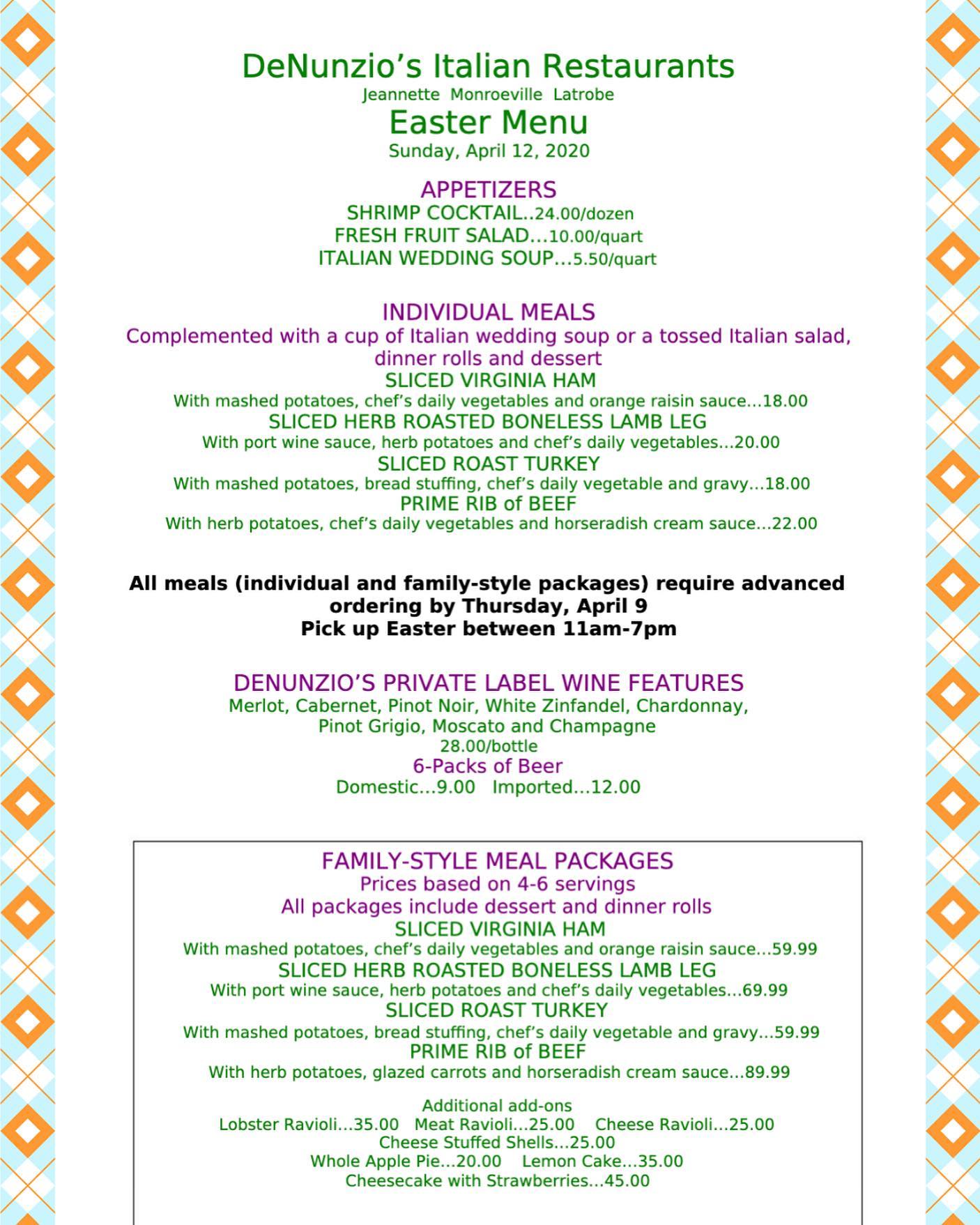 DeNunzio's Italian Restaurants
Jeannette Monroeville Latrobe
Easter Menu
Sunday, April 12, 2020

APPETIZERS
SHRIMP COCKTAIL..24.00/dozen
FRESH FRUIT SALAD…10.00/quart
ITALIAN WEDDING SOUP…5.50/quart

INDIVIDUAL MEALS
Complemented with a cup of Italian wedding soup or a tossed Italian salad, dinner rolls and dessert
SLICED VIRGINIA HAM
With mashed potatoes, chef's daily vegetables and orange raisin sauce…18.00
SLICED HERB ROASTED BONELESS LAMB LEG
With port wine sauce, herb potatoes and chef's daily vegetables…20.00
SLICED ROAST TURKEY
With mashed potatoes, bread stuffing, chef's daily vegetable and gravy…18.00
PRIME RIB of BEEF
With herb potatoes, chef's daily vegetables and horseradish cream sauce…22.00

All meals (individual and family-style packages) require advanced ordering by Thursday, April 9
Pick up Easter between 11am-7pm

DENUNZIO'S PRIVATE LABEL WINE FEATURES
Merlot, Cabernet, Pinot Noir, White Zinfandel, Chardonnay, Pinot Grigio, Moscato and Champagne
28.00/bottle
6-Packs of Beer
Domestic…9.00 Imported…12.00

FAMILY-STYLE MEAL PACKAGES
Prices based on 4-6 servings
All packages include dessert and dinner rolls
SLICED VIRGINIA HAM
With mashed potatoes, chef's daily vegetables and orange raisin sauce…59.99
SLICED HERB ROASTED BONELESS LAMB LEG
With port wine sauce, herb potatoes and chef's daily vegetables…69.99
SLICED ROAST TURKEY
With mashed potatoes, bread stuffing, chef's daily vegetable and gravy…59.99
PRIME RIB of BEEF
With herb potatoes, glazed carrots and horseradish cream sauce…89.99

Additional add-ons
Lobster Ravioli…35.00 Meat Ravioli…25.00 Cheese Ravioli…25.00
Cheese Stuffed Shells…25.00
Whole Apple Pie…20.00 Lemon Cake…35.00
Cheesecake with Strawberries…45.00